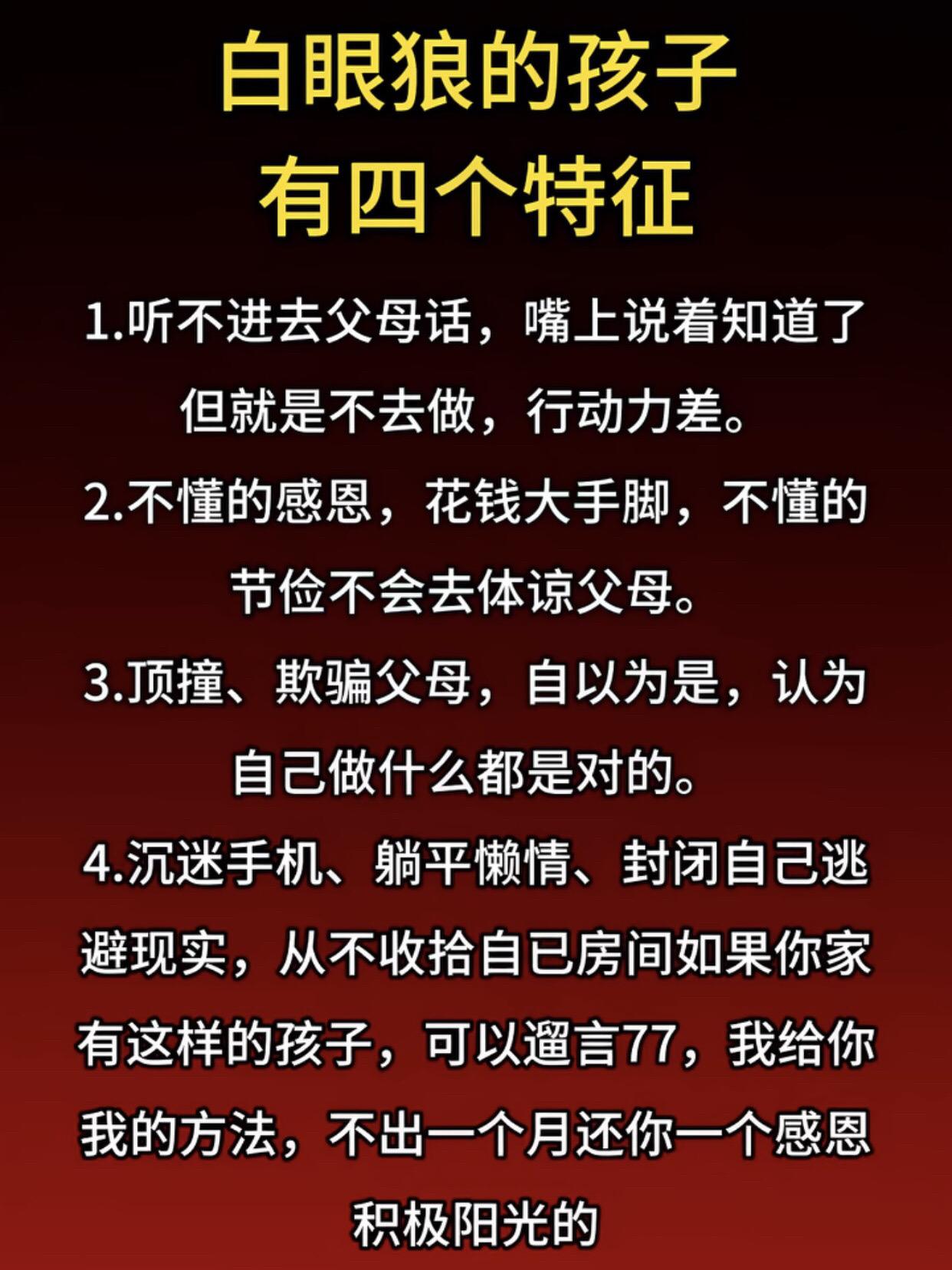 白眼狼的孩子
有四个特征

1.听不进去父母话，嘴上说着知道了但就是不去做，行动力差。

2.不懂的感恩，花钱大手脚，不懂的节俭不会去体谅父母。

3.顶撞、欺骗父母，自以为是，认为自己做什么都是对的。

4.沉迷手机、躺平懒惰、封闭自己逃避现实，从不收拾自已房间如果你家有这样的孩子，可以遛言77，我给你我的方法，不出一个月还你一个感恩积极阳光的